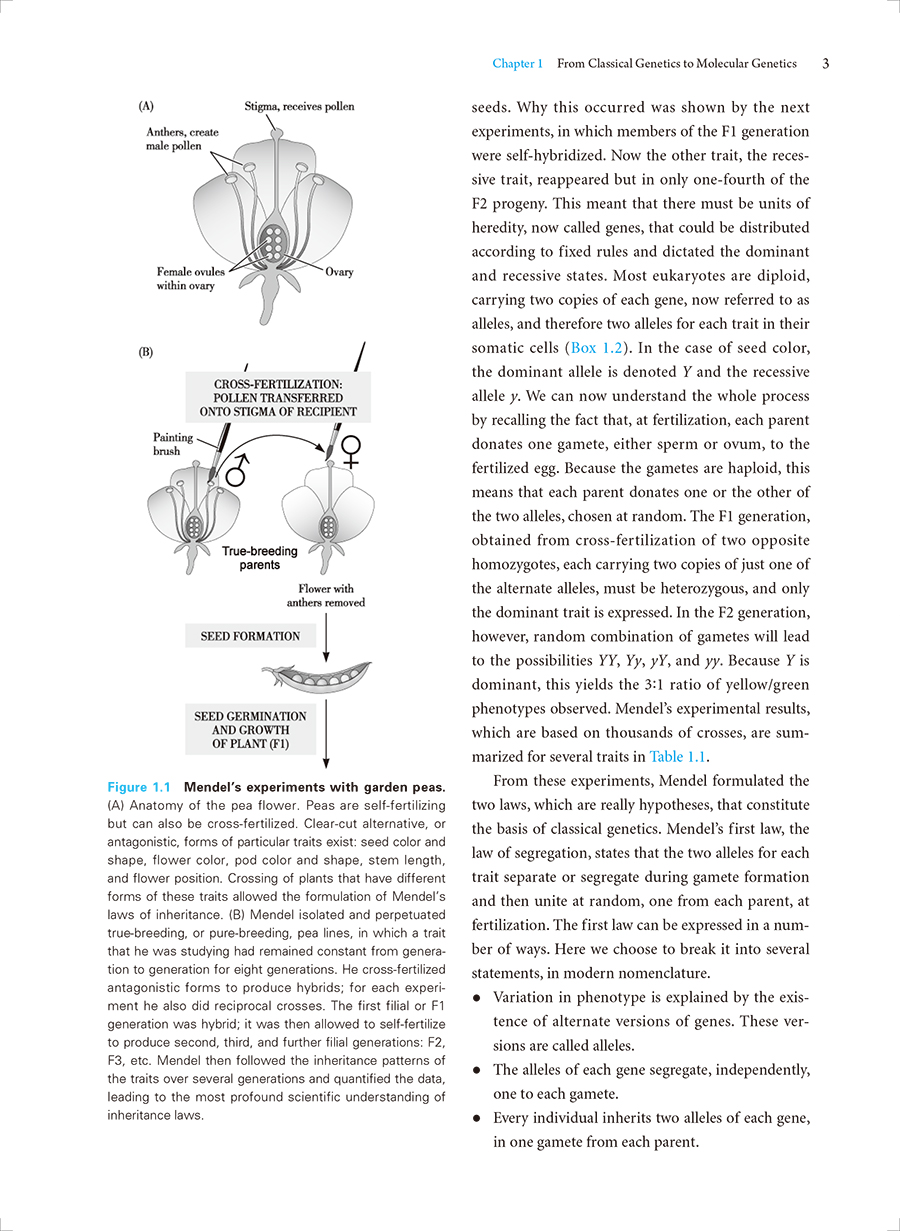 Chapter 1 From Classical Genetics to Molecular Genetics 3

(A)

Stigma, receives pollen

Anthers, create male pollen

Female ovules within ovary

Ovary

(B)

CROSS-FERTILIZATION: POLLEN TRANSFERRED ONTO STIGMA OF RECIPIENT

Painting brush

♂

♀

True-breeding parents

Flower with anthers removed

SEED FORMATION

SEED GERMINATION AND GROWTH OF PLANT (F1)

Figure 1.1 Mendel's experiments with garden peas. (A) Anatomy of the pea flower. Peas are self-fertilizing but can also be cross-fertilized. Clear-cut alternative, or antagonistic, forms of particular traits exist: seed color and shape, flower color, pod color and shape, stem length, and flower position. Crossing of plants that have different forms of these traits allowed the formulation of Mendel's laws of inheritance. (B) Mendel isolated and perpetuated true-breeding, or pure-breeding, pea lines, in which a trait that he was studying had remained constant from generation to generation for eight generations. He cross-fertilized antagonistic forms to produce hybrids; for each experiment he also did reciprocal crosses. The first filial or F1 generation was hybrid; it was then allowed to self-fertilize to produce second, third, and further filial generations: F2, F3, etc. Mendel then followed the inheritance patterns of the traits over several generations and quantified the data, leading to the most profound scientific understanding of inheritance laws.

seeds. Why this occurred was shown by the next experiments, in which members of the F1 generation were self-hybridized. Now the other trait, the recessive trait, reappeared but in only one-fourth of the F2 progeny. This meant that there must be units of heredity, now called genes, that could be distributed according to fixed rules and dictated the dominant and recessive states. Most eukaryotes are diploid, carrying two copies of each gene, now referred to as alleles, and therefore two alleles for each trait in their somatic cells (Box 1.2). In the case of seed color, the dominant allele is denoted $Y$ and the recessive allele $y$. We can now understand the whole process by recalling the fact that, at fertilization, each parent donates one gamete, either sperm or ovum, to the fertilized egg. Because the gametes are haploid, this means that each parent donates one or the other of the two alleles, chosen at random. The F1 generation, obtained from cross-fertilization of two opposite homozygotes, each carrying two copies of just one of the alternate alleles, must be heterozygous, and only the dominant trait is expressed. In the F2 generation, however, random combination of gametes will lead to the possibilities $YY$, $Yy$, $yY$, and $yy$. Because $Y$ is dominant, this yields the 3:1 ratio of yellow/green phenotypes observed. Mendel's experimental results, which are based on thousands of crosses, are summarized for several traits in Table 1.1.

From these experiments, Mendel formulated the two laws, which are really hypotheses, that constitute the basis of classical genetics. Mendel's first law, the law of segregation, states that the two alleles for each trait separate or segregate during gamete formation and then unite at random, one from each parent, at fertilization. The first law can be expressed in a number of ways. Here we choose to break it into several statements, in modern nomenclature.

• Variation in phenotype is explained by the existence of alternate versions of genes. These versions are called alleles.
• The alleles of each gene segregate, independently, one to each gamete.
• Every individual inherits two alleles of each gene, in one gamete from each parent.